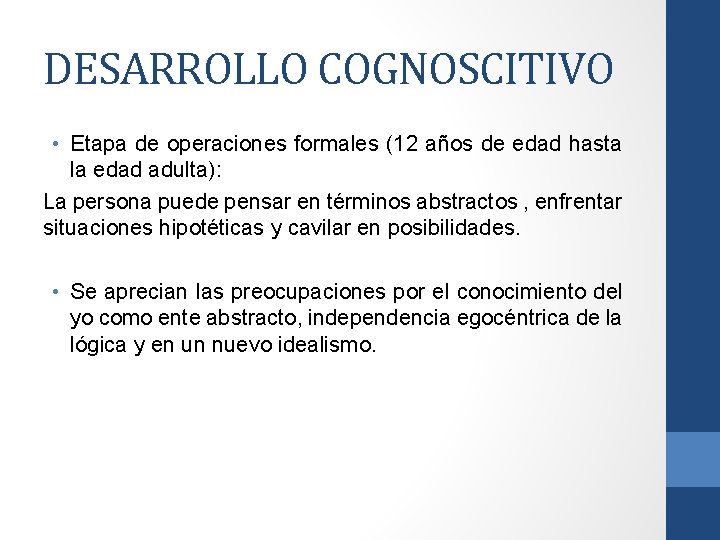 DESARROLLO COGNOSCITIVO

• Etapa de operaciones formales (12 años de edad hasta la edad adulta):

La persona puede pensar en términos abstractos , enfrentar situaciones hipotéticas y cavilar en posibilidades.

• Se aprecian las preocupaciones por el conocimiento del yo como ente abstracto, independencia egocéntrica de la lógica y en un nuevo idealismo.